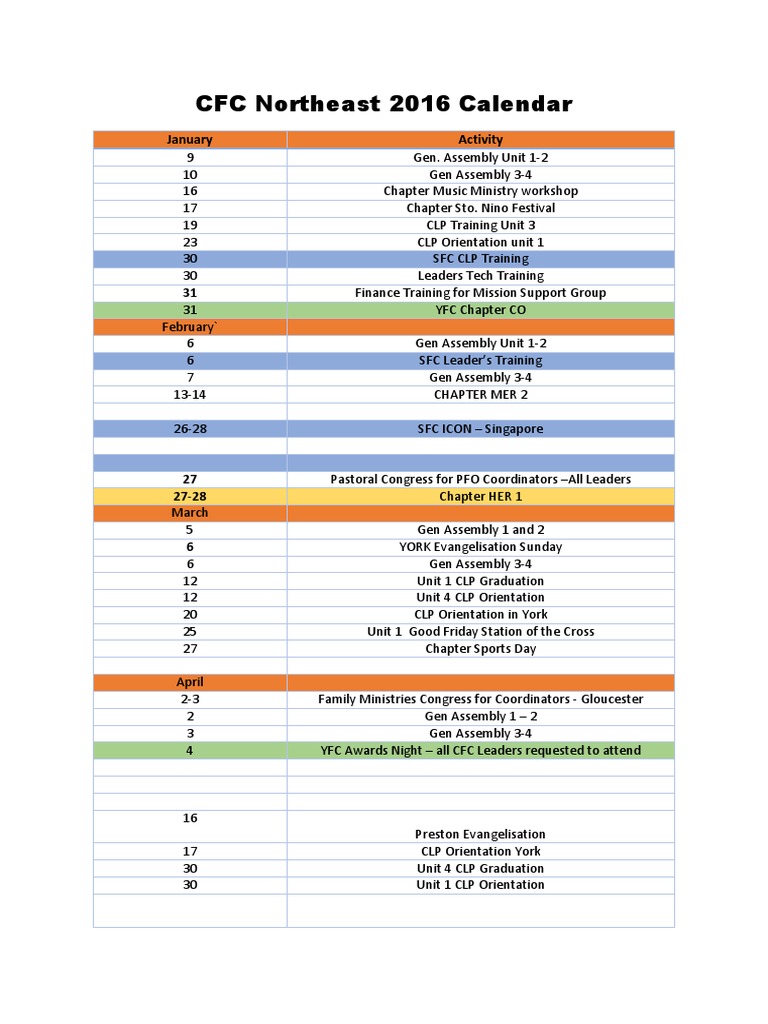 CFC Northeast 2016 Calendar

| January | Activity |
|---|---|
| 9 | Gen. Assembly Unit 1-2 |
| 10 | Gen Assembly 3-4 |
| 16 | Chapter Music Ministry workshop |
| 17 | Chapter Sto. Nino Festival |
| 19 | CLP Training Unit 3 |
| 23 | CLP Orientation unit 1 |
| 30 | SFC CLP Training |
| 30 | Leaders Tech Training |
| 31 | Finance Training for Mission Support Group |
| 31 | YFC Chapter CO |
| February` | |
| 6 | Gen Assembly Unit 1-2 |
| 6 | SFC Leader's Training |
| 7 | Gen Assembly 3-4 |
| 13-14 | CHAPTER MER 2 |
| | |
| 26-28 | SFC ICON – Singapore |
| | |
| | |
| 27 | Pastoral Congress for PFO Coordinators –All Leaders |
| 27-28 | Chapter HER 1 |
| March | |
| 5 | Gen Assembly 1 and 2 |
| 6 | YORK Evangelisation Sunday |
| 6 | Gen Assembly 3-4 |
| 12 | Unit 1 CLP Graduation |
| 12 | Unit 4 CLP Orientation |
| 20 | CLP Orientation in York |
| 25 | Unit 1 Good Friday Station of the Cross |
| 27 | Chapter Sports Day |
| | |
| April | |
| 2-3 | Family Ministries Congress for Coordinators - Gloucester |
| 2 | Gen Assembly 1 – 2 |
| 3 | Gen Assembly 3-4 |
| 4 | YFC Awards Night – all CFC Leaders requested to attend |
| | |
| | |
| | |
| 16 | Preston Evangelisation |
| 17 | CLP Orientation York |
| 30 | Unit 4 CLP Graduation |
| 30 | Unit 1 CLP Orientation |
| | |